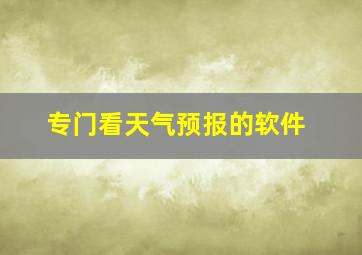 专门看天气预报的软件